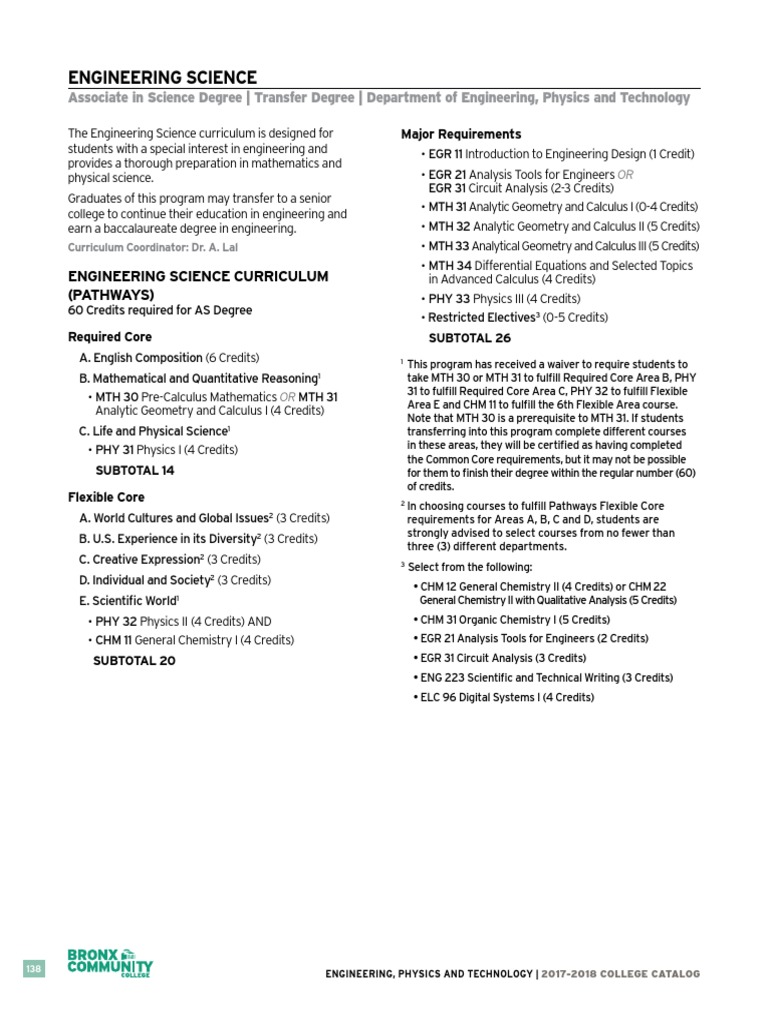 ENGINEERING SCIENCE

Associate in Science Degree | Transfer Degree | Department of Engineering, Physics and Technology

The Engineering Science curriculum is designed for students with a special interest in engineering and provides a thorough preparation in mathematics and physical science.

Graduates of this program may transfer to a senior college to continue their education in engineering and earn a baccalaureate degree in engineering.

Curriculum Coordinator: Dr. A. Lal

ENGINEERING SCIENCE CURRICULUM (PATHWAYS)

60 Credits required for AS Degree

Required Core

A. English Composition (6 Credits)

B. Mathematical and Quantitative Reasoning$^1$

• MTH 30 Pre-Calculus Mathematics OR MTH 31 Analytic Geometry and Calculus I (4 Credits)

C. Life and Physical Science$^1$

• PHY 31 Physics I (4 Credits)

SUBTOTAL 14

Flexible Core

A. World Cultures and Global Issues$^2$ (3 Credits)

B. U.S. Experience in its Diversity$^2$ (3 Credits)

C. Creative Expression$^2$ (3 Credits)

D. Individual and Society$^2$ (3 Credits)

E. Scientific World$^1$

• PHY 32 Physics II (4 Credits) AND

• CHM 11 General Chemistry I (4 Credits)

SUBTOTAL 20

Major Requirements

• EGR 11 Introduction to Engineering Design (1 Credit)

• EGR 21 Analysis Tools for Engineers OR EGR 31 Circuit Analysis (2-3 Credits)

• MTH 31 Analytic Geometry and Calculus I (0-4 Credits)

• MTH 32 Analytic Geometry and Calculus II (5 Credits)

• MTH 33 Analytical Geometry and Calculus III (5 Credits)

• MTH 34 Differential Equations and Selected Topics in Advanced Calculus (4 Credits)

• PHY 33 Physics III (4 Credits)

• Restricted Electives$^3$ (0-5 Credits)

SUBTOTAL 26

$^1$ This program has received a waiver to require students to take MTH 30 or MTH 31 to fulfill Required Core Area B, PHY 31 to fulfill Required Core Area C, PHY 32 to fulfill Flexible Area E and CHM 11 to fulfill the 6th Flexible Area course. Note that MTH 30 is a prerequisite to MTH 31. If students transferring into this program complete different courses in these areas, they will be certified as having completed the Common Core requirements, but it may not be possible for them to finish their degree within the regular number (60) of credits.

$^2$ In choosing courses to fulfill Pathways Flexible Core requirements for Areas A, B, C and D, students are strongly advised to select courses from no fewer than three (3) different departments.

$^3$ Select from the following:

• CHM 12 General Chemistry II (4 Credits) or CHM 22 General Chemistry II with Qualitative Analysis (5 Credits)

• CHM 31 Organic Chemistry I (5 Credits)

• EGR 21 Analysis Tools for Engineers (2 Credits)

• EGR 31 Circuit Analysis (3 Credits)

• ENG 223 Scientific and Technical Writing (3 Credits)

• ELC 96 Digital Systems I (4 Credits)

138

BRONX COMMUNITY COLLEGE

ENGINEERING, PHYSICS AND TECHNOLOGY | 2017-2018 COLLEGE CATALOG